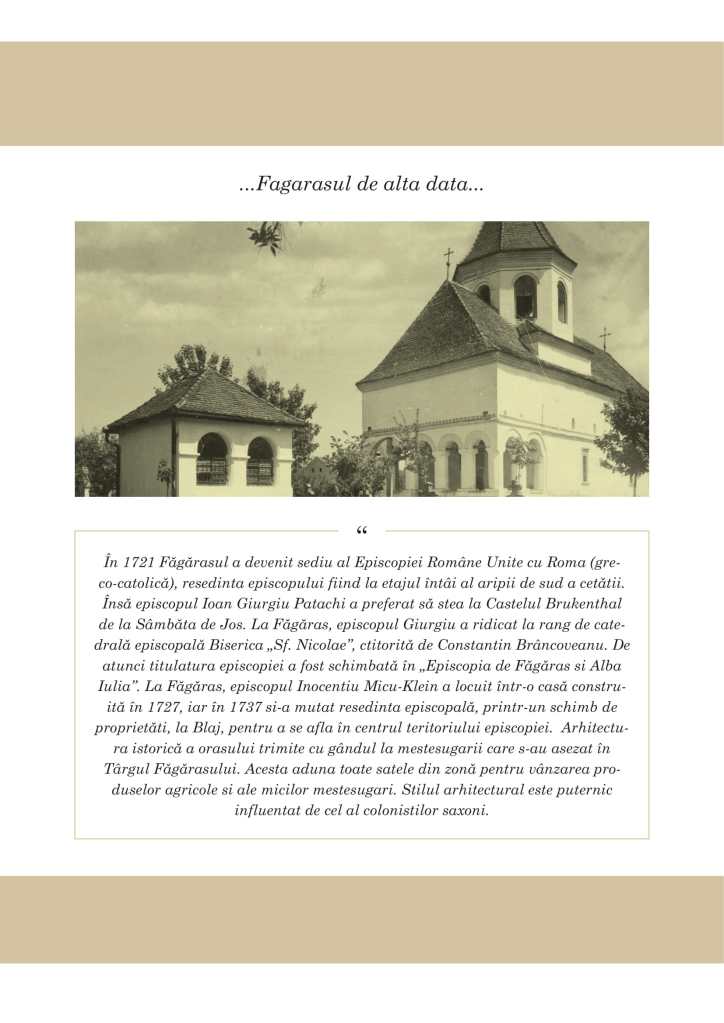 ...Fagarasul de alta data...

“

În 1721 Făgărasul a devenit sediu al Episcopiei Române Unite cu Roma (greco-catolică), resedinta episcopului fiind la etajul întâi al aripii de sud a cetătii. Însă episcopul Ioan Giurgiu Patachi a preferat să stea la Castelul Brukenthal de la Sâmbăta de Jos. La Făgăras, episcopul Giurgiu a ridicat la rang de catedrală episcopală Biserica „Sf. Nicolae", ctitorită de Constantin Brâncoveanu. De atunci titulatura episcopiei a fost schimbată în „Episcopia de Făgăras si Alba Iulia". La Făgăras, episcopul Inocentiu Micu-Klein a locuit într-o casă construită în 1727, iar în 1737 si-a mutat resedinta episcopală, printr-un schimb de proprietăti, la Blaj, pentru a se afla în centrul teritoriului episcopiei. Arhitectura istorică a orasului trimite cu gândul la mestesugarii care s-au asezat în Târgul Făgărasului. Acesta aduna toate satele din zonă pentru vânzarea produselor agricole si ale micilor mestesugari. Stilul arhitectural este puternic influentat de cel al colonistilor saxoni.